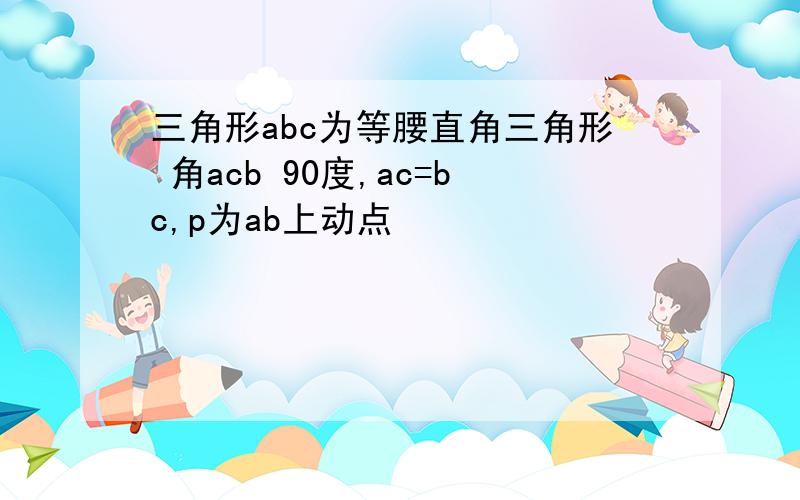 三角形abc为等腰直角三角形 角acb 90度,ac=bc,p为ab上动点